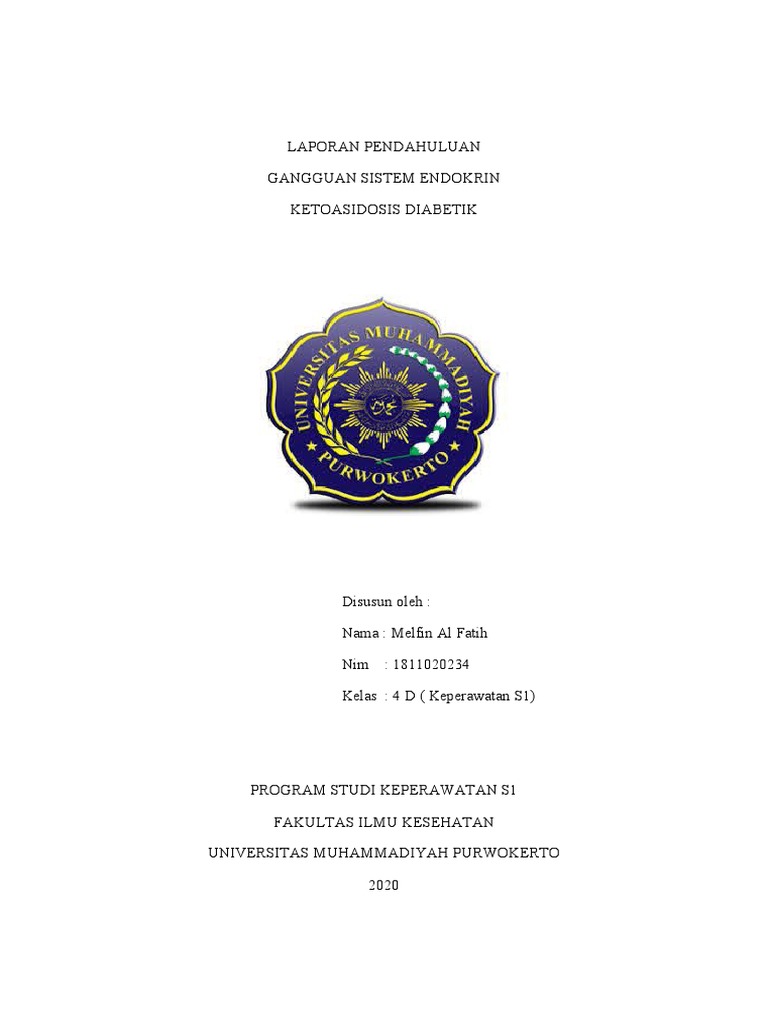 LAPORAN PENDAHULUAN

GANGGUAN SISTEM ENDOKRIN

KETOASIDOSIS DIABETIK

UNIVERSITAS MUHAMMADIYAH

PURWOKERTO

Disusun oleh :

Nama : Melfin Al Fatih

Nim : 1811020234

Kelas : 4 D ( Keperawatan S1)

PROGRAM STUDI KEPERAWATAN S1

FAKULTAS ILMU KESEHATAN

UNIVERSITAS MUHAMMADIYAH PURWOKERTO

2020